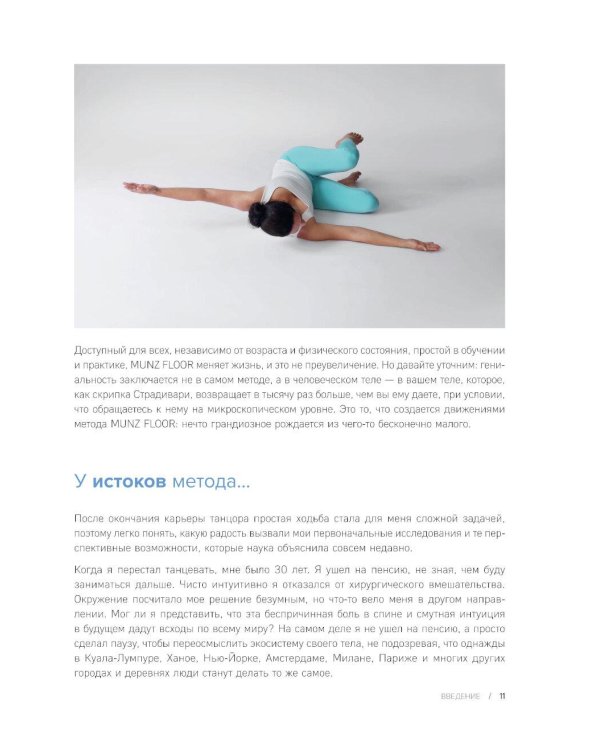 Доступный для всех, независимо от возраста и физического состояния, простой в обучении и практике, MUNZ FLOOR меняет жизнь, и это не преувеличение. Но давайте уточним: гениальность заключается не в самом методе, а в человеческом теле — в вашем теле, которое, как скрипка Страдивари, возвращает в тысячу раз больше, чем вы ему даете, при условии, что обращаетесь к нему на микроскопическом уровне. Это то, что создается движениями метода MUNZ FLOOR: нечто грандиозное рождается из чего-то бесконечно малого.

У истоков метода...

После окончания карьеры танцора простая ходьба стала для меня сложной задачей, поэтому легко понять, какую радость вызвали мои первоначальные исследования и те перспективные возможности, которые наука объяснила совсем недавно.

Когда я перестал танцевать, мне было 30 лет. Я ушел на пенсию, не зная, чем буду заниматься дальше. Чисто интуитивно я отказался от хирургического вмешательства. Окружение посчитало мое решение безумным, но что-то вело меня в другом направлении. Мог ли я представить, что эта беспричинная боль в спине и смутная интуиция в будущем дадут всходы по всему миру? На самом деле я не ушел на пенсию, а просто сделал паузу, чтобы переосмыслить экосистему своего тела, не подозревая, что однажды в Куала-Лумпуре, Ханое, Нью-Йорке, Амстердаме, Милане, Париже и многих других городах и деревнях люди станут делать то же самое.

ВВЕДЕНИЕ / 11